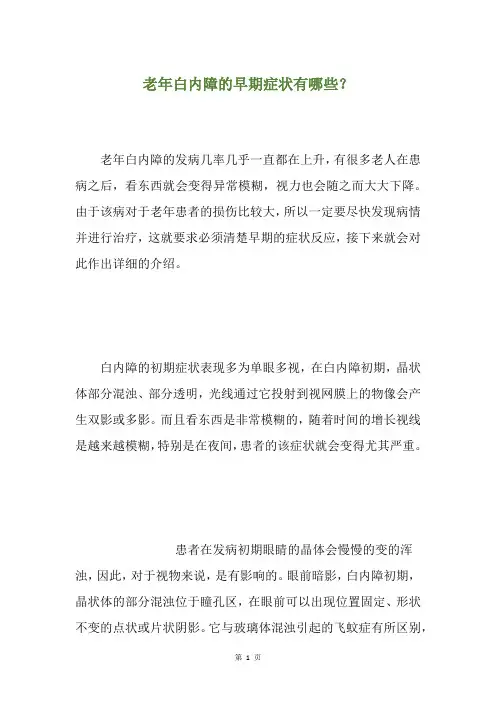 老年白内障的早期症状有哪些？

老年白内障的发病几率几乎一直都在上升，有很多老人在患病之后，看东西就会变得异常模糊，视力也会随之而大大下降。由于该病对于老年患者的损伤比较大，所以一定要尽快发现病情并进行治疗，这就要求必须清楚早期的症状反应，接下来就会对此作出详细的介绍。

白内障的初期症状表现多为单眼多视，在白内障初期，晶状体部分混浊、部分透明，光线通过它投射到视网膜上的物像会产生双影或多影。而且看东西是非常模糊的，随着时间的增长视线是越来越模糊，特别是在夜间，患者的该症状就会变得尤其严重。

患者在发病初期眼睛的晶体会慢慢的变的浑浊，因此，对于视物来说，是有影响的。眼前暗影，白内障初期，晶状体的部分混浊位于瞳孔区，在眼前可以出现位置固定、形状不变的点状或片状阴影。它与玻璃体混浊引起的飞蚊症有所区别，

第 1 页